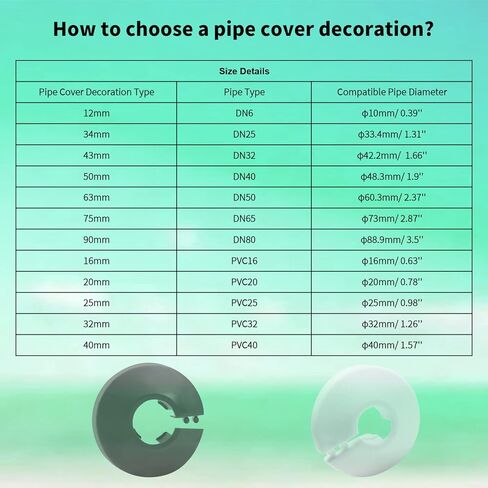 How to choose a pipe cover decoration?

| Size Details | | |
|---|---|---|
| Pipe Cover Decoration Type | Pipe Type | Compatible Pipe Diameter |
| 12mm | DN6 | ϕ10mm/ 0.39'' |
| 34mm | DN25 | ϕ33.4mm/ 1.31'' |
| 43mm | DN32 | ϕ42.2mm/ 1.66'' |
| 50mm | DN40 | ϕ48.3mm/ 1.9'' |
| 63mm | DN50 | ϕ60.3mm/ 2.37'' |
| 75mm | DN65 | ϕ73mm/ 2.87'' |
| 90mm | DN80 | ϕ88.9mm/ 3.5'' |
| 16mm | PVC16 | ϕ16mm/ 0.63'' |
| 20mm | PVC20 | ϕ20mm/ 0.78'' |
| 25mm | PVC25 | ϕ25mm/ 0.98'' |
| 32mm | PVC32 | ϕ32mm/ 1.26'' |
| 40mm | PVC40 | ϕ40mm/ 1.57'' |